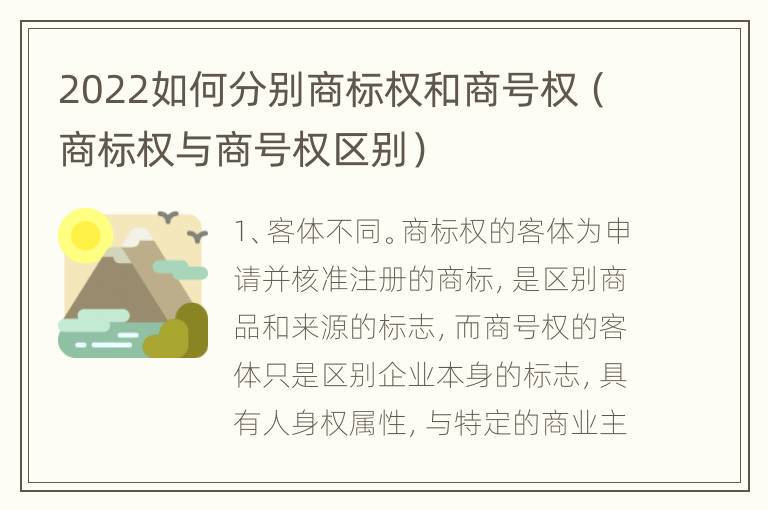 2022如何分别商标权和商号权（商标权与商号权区别）

1、客体不同。商标权的客体为申请并核准注册的商标，是区别商品和来源的标志，而商号权的客体只是区别企业本身的标志，具有人身权属性，与特定的商业主